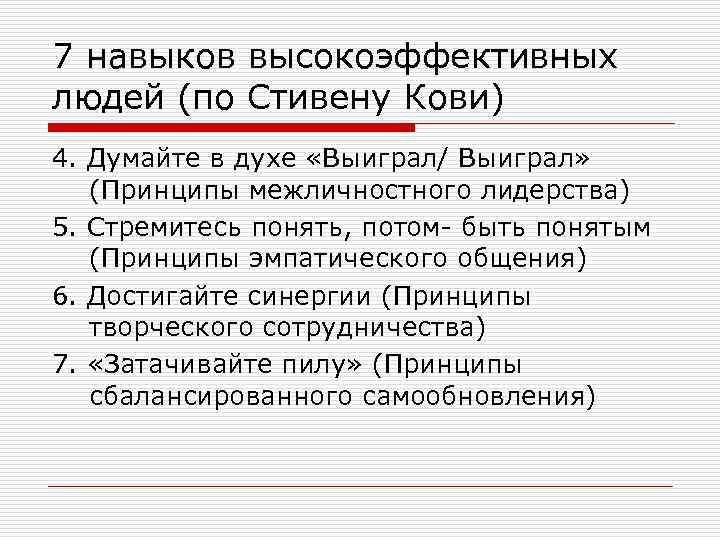 7 навыков высокоэффективных людей (по Стивену Кови)

4. Думайте в духе «Выиграл/ Выиграл» (Принципы межличностного лидерства)

5. Стремитесь понять, потом- быть понятым (Принципы эмпатического общения)

6. Достигайте синергии (Принципы творческого сотрудничества)

7. «Затачивайте пилу» (Принципы сбалансированного самообновления)